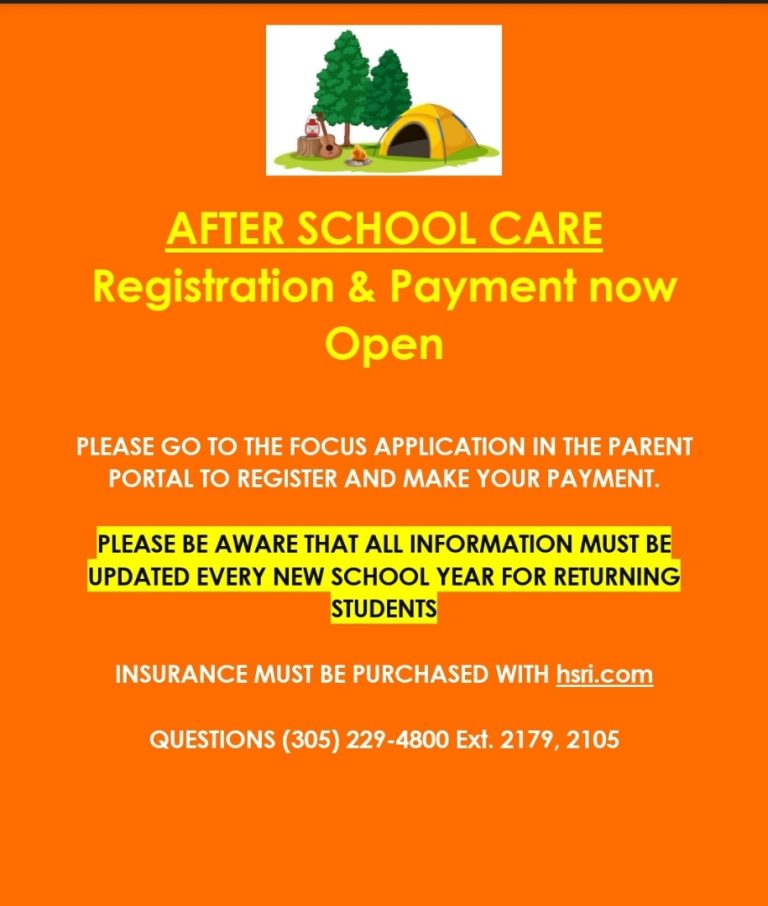 AFTER SCHOOL CARE
Registration & Payment now Open

PLEASE GO TO THE FOCUS APPLICATION IN THE PARENT PORTAL TO REGISTER AND MAKE YOUR PAYMENT.

PLEASE BE AWARE THAT ALL INFORMATION MUST BE UPDATED EVERY NEW SCHOOL YEAR FOR RETURNING STUDENTS

INSURANCE MUST BE PURCHASED WITH hsri.com

QUESTIONS (305) 229-4800 Ext. 2179, 2105